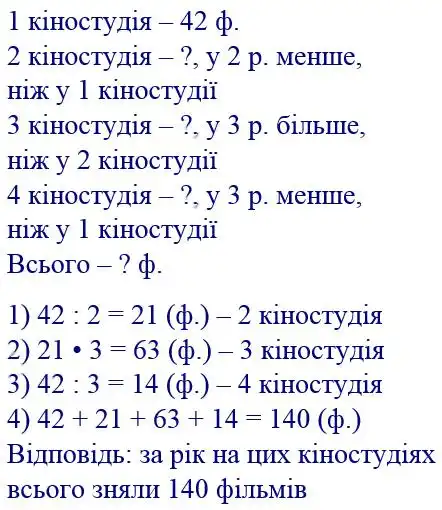 1 кіностудія – 42 ф.
2 кіностудія – ?, у 2 р. менше, ніж у 1 кіностудії
3 кіностудія – ?, у 3 р. більше, ніж у 2 кіностудії
4 кіностудія – ?, у 3 р. менше, ніж у 1 кіностудії
Всього – ? ф.

1) $42 : 2 = 21$ (ф.) – 2 кіностудія
2) $21 \cdot 3 = 63$ (ф.) – 3 кіностудія
3) $42 : 3 = 14$ (ф.) – 4 кіностудія
4) $42 + 21 + 63 + 14 = 140$ (ф.)
Відповідь: за рік на цих кіностудіях всього зняли 140 фільмів